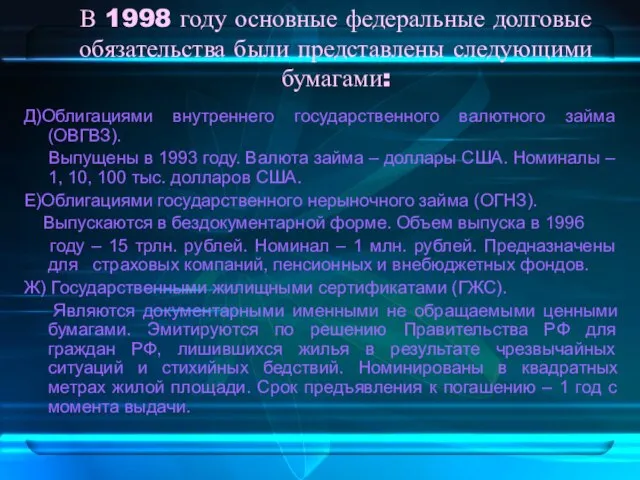 В 1998 году основные федеральные долговые обязательства были представлены следующими бумагами:

Д)Облигациями внутреннего государственного валютного займа (ОВГВЗ).

Выпущены в 1993 году. Валюта займа – доллары США. Номиналы – 1, 10, 100 тыс. долларов США.

Е)Облигациями государственного нерыночного займа (ОГНЗ).

Выпускаются в бездокументарной форме. Объем выпуска в 1996 году – 15 трлн. рублей. Номинал – 1 млн. рублей. Предназначены для страховых компаний, пенсионных и внебюджетных фондов.

Ж) Государственными жилищными сертификатами (ГЖС).

Являются документарными именными не обращаемыми ценными бумагами. Эмитируются по решению Правительства РФ для граждан РФ, лишившихся жилья в результате чрезвычайных ситуаций и стихийных бедствий. Номинированы в квадратных метрах жилой площади. Срок предъявления к погашению – 1 год с момента выдачи.